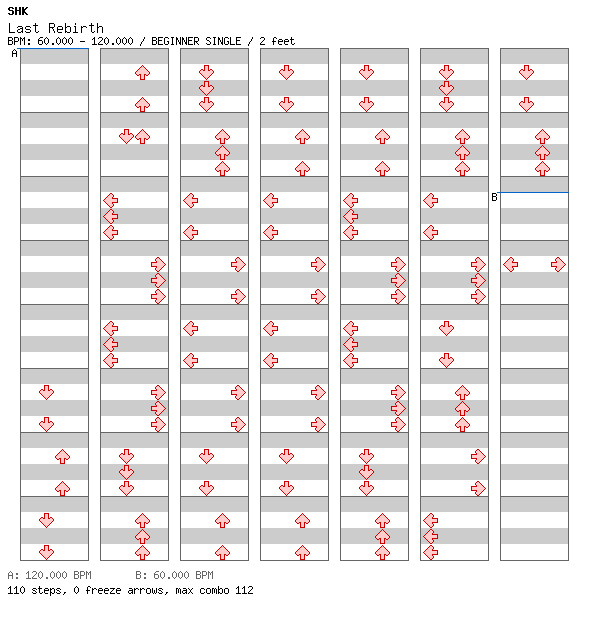 SHK
Last Rebirth
BPM: 60.000 - 120.000 / BEGINNER SINGLE / 2 feet

A

B

A: 120.000 BPM B: 60.000 BPM
110 steps, 0 freeze arrows, max combo 112